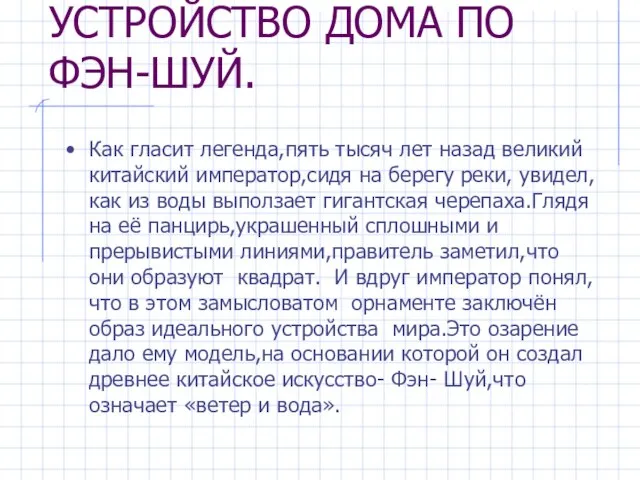 УСТРОЙСТВО ДОМА ПО ФЭН-ШУЙ.

• Как гласит легенда,пять тысяч лет назад великий китайский император,сидя на берегу реки, увидел, как из воды выползает гигантская черепаха.Глядя на её панцирь,украшенный сплошными и прерывистыми линиями,правитель заметил,что они образуют  квадрат.  И вдруг император понял, что в этом замысловатом  орнаменте заключён образ идеального устройства  мира.Это озарение дало ему модель,на основании которой он создал древнее китайское искусство- Фэн- Шуй,что означает «ветер и вода».